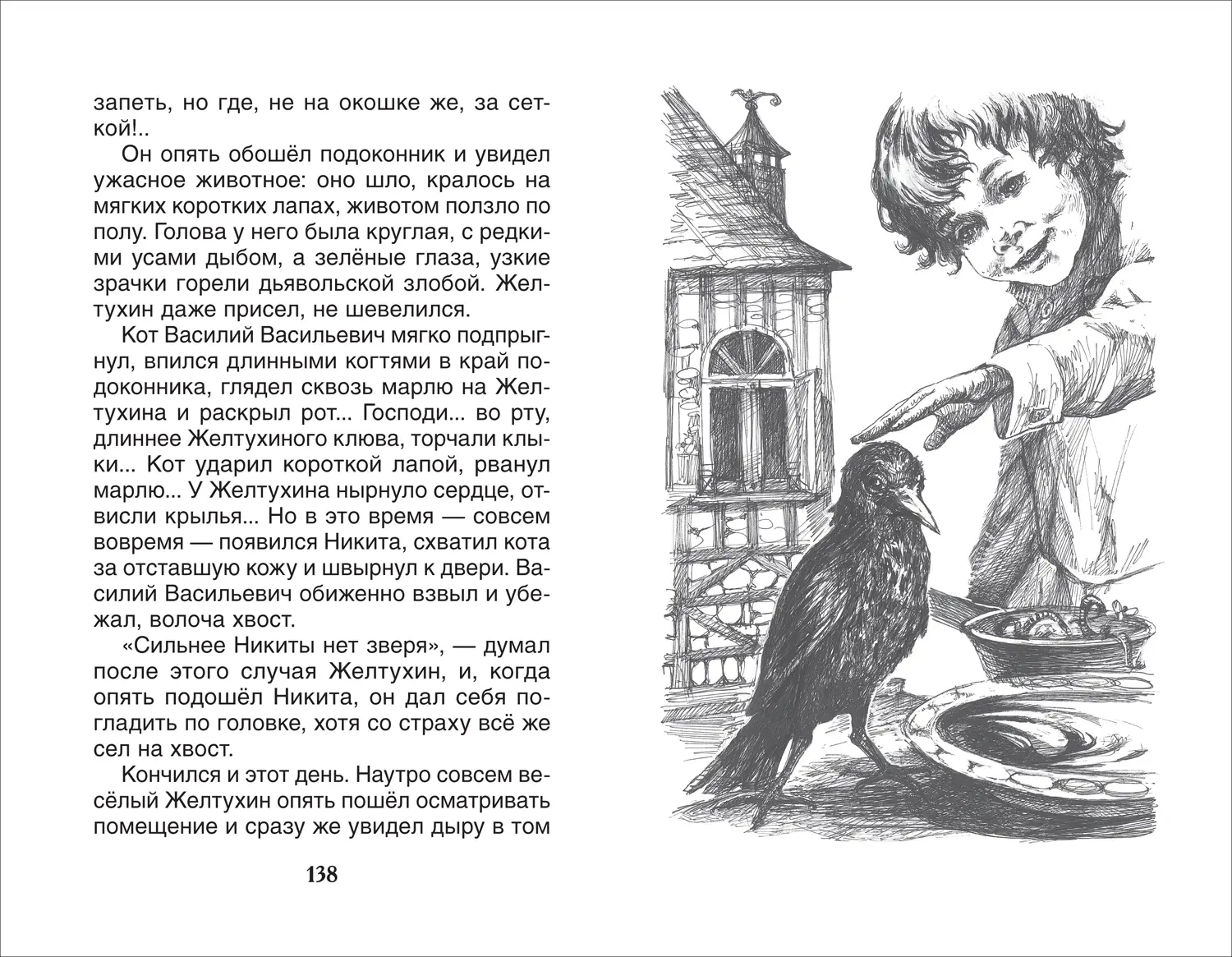 запеть, но где, не на окошке же, за сеткой!..

Он опять обошёл подоконник и увидел ужасное животное: оно шло, кралось на мягких коротких лапах, животом ползло по полу. Голова у него была круглая, с редкими усами дыбом, а зелёные глаза, узкие зрачки горели дьявольской злобой. Желтухин даже присел, не шевелился.

Кот Василий Васильевич мягко подпрыгнул, впился длинными когтями в край подоконника, глядел сквозь марлю на Желтухина и раскрыл рот... Господи... во рту, длиннее Желтухиного клюва, торчали клыки... Кот ударил короткой лапой, рванул марлю... У Желтухина нырнуло сердце, отвисли крылья... Но в это время — совсем вовремя — появился Никита, схватил кота за отставшую кожу и швырнул к двери. Василий Васильевич обиженно взвыл и убежал, волоча хвост.

«Сильнее Никиты нет зверя», — думал после этого случая Желтухин, и, когда опять подошёл Никита, он дал себя погладить по головке, хотя со страху всё же сел на хвост.

Кончился и этот день. Наутро совсем весёлый Желтухин опять пошёл осматривать помещение и сразу же увидел дыру в том

138